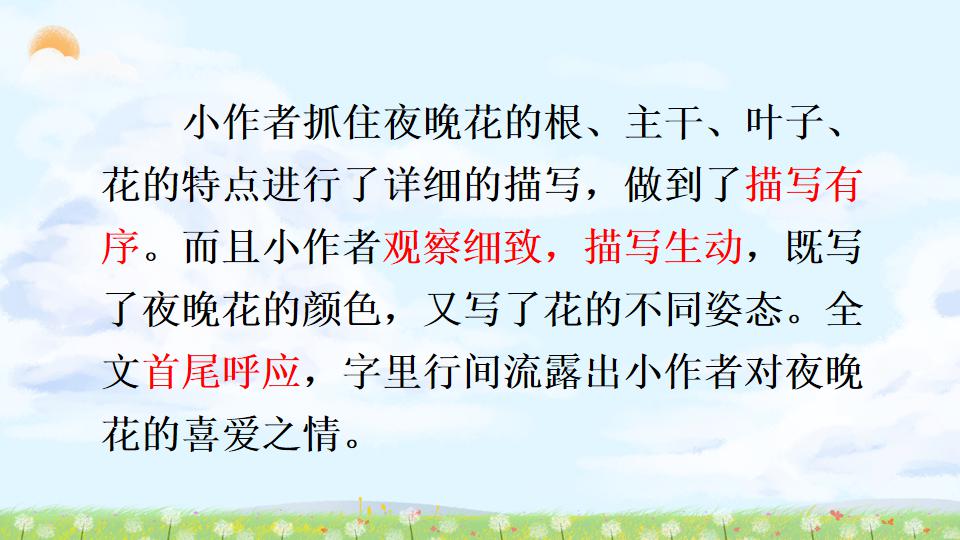 小作者抓住夜晚花的根、主干、叶子、花的特点进行了详细的描写，做到了描写有序。而且小作者观察细致，描写生动，既写了夜晚花的颜色，又写了花的不同姿态。全文首尾呼应，字里行间流露出小作者对夜晚花的喜爱之情。